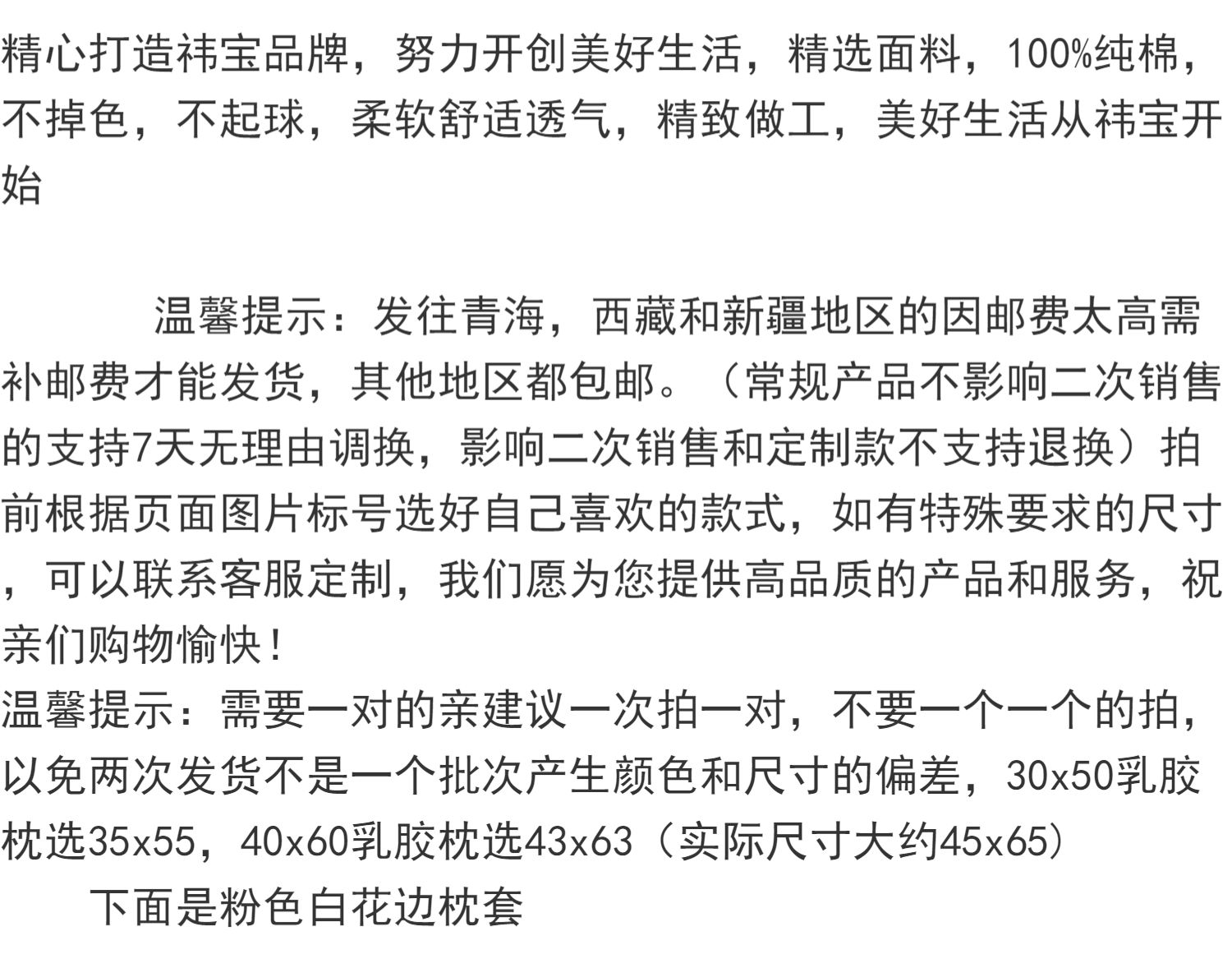 精心打造祎宝品牌，努力开创美好生活，精选面料，100%纯棉，不掉色，不起球，柔软舒适透气，精致做工，美好生活从祎宝开始

温馨提示：发往青海，西藏和新疆地区的因邮费太高需补邮费才能发货，其他地区都包邮。（常规产品不影响二次销售的支持7天无理由调换，影响二次销售和定制款不支持退换）拍前根据页面图片标号选好自己喜欢的款式，如有特殊要求的尺寸，可以联系客服定制，我们愿为您提供高品质的产品和服务，祝亲们购物愉快！

温馨提示：需要一对的亲建议一次拍一对，不要一个一个的拍，以免两次发货不是一个批次产生颜色和尺寸的偏差，30x50乳胶枕选35x55，40x60乳胶枕选43x63（实际尺寸大约45x65）

下面是粉色白花边枕套